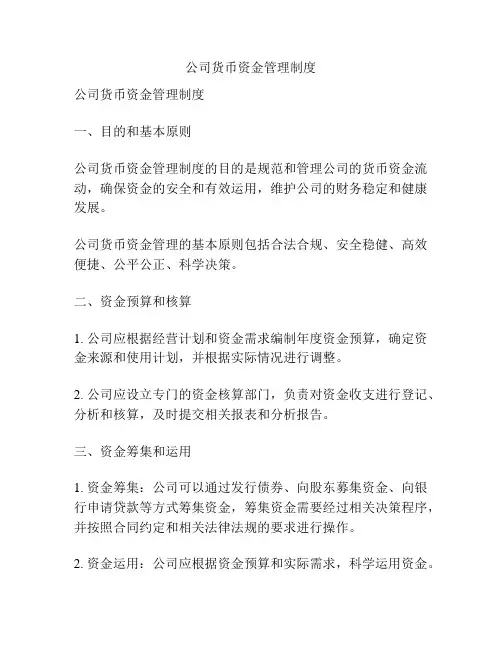 公司货币资金管理制度

公司货币资金管理制度

一、目的和基本原则

公司货币资金管理制度的目的是规范和管理公司的货币资金流动，确保资金的安全和有效运用，维护公司的财务稳定和健康发展。

公司货币资金管理的基本原则包括合法合规、安全稳健、高效便捷、公平公正、科学决策。

二、资金预算和核算

1. 公司应根据经营计划和资金需求编制年度资金预算，确定资金来源和使用计划，并根据实际情况进行调整。

2. 公司应设立专门的资金核算部门，负责对资金收支进行登记、分析和核算，及时提交相关报表和分析报告。

三、资金筹集和运用

1. 资金筹集：公司可以通过发行债券、向股东募集资金、向银行申请贷款等方式筹集资金，筹集资金需要经过相关决策程序，并按照合同约定和相关法律法规的要求进行操作。

2. 资金运用：公司应根据资金预算和实际需求，科学运用资金。